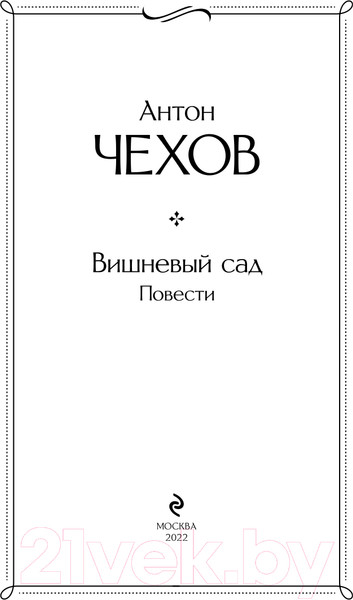 Антон
ЧЕХОВ

Вишневый сад
Повести

МОСКВА
2022

21vek.by